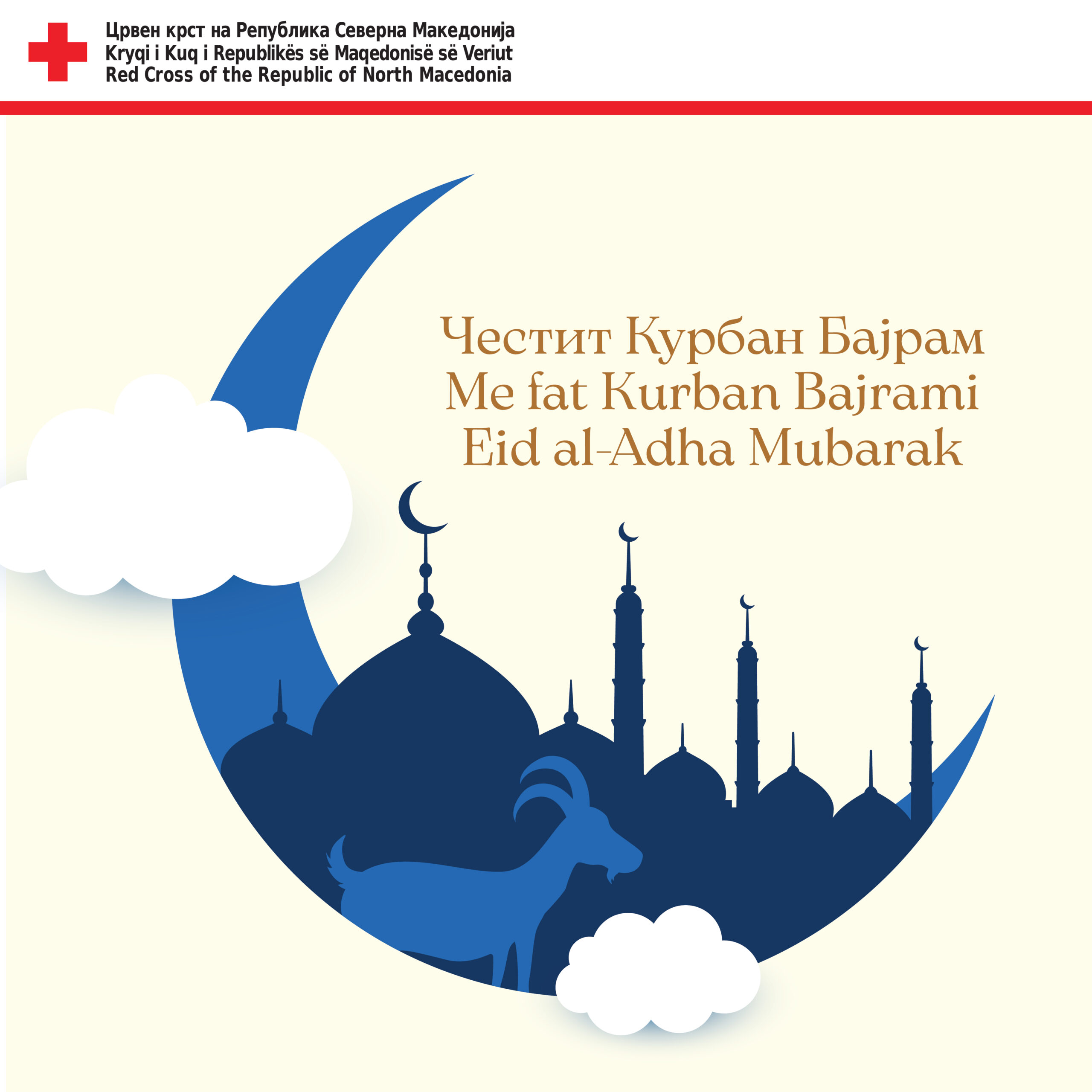 Црвен крст на Република Северна Македонија
Kryqi i Kuq i Republikës së Maqedonisë së Veriut
Red Cross of the Republic of North Macedonia

Честит Курбан Бајрам
Me fat Kurban Bajrami
Eid al-Adha Mubarak